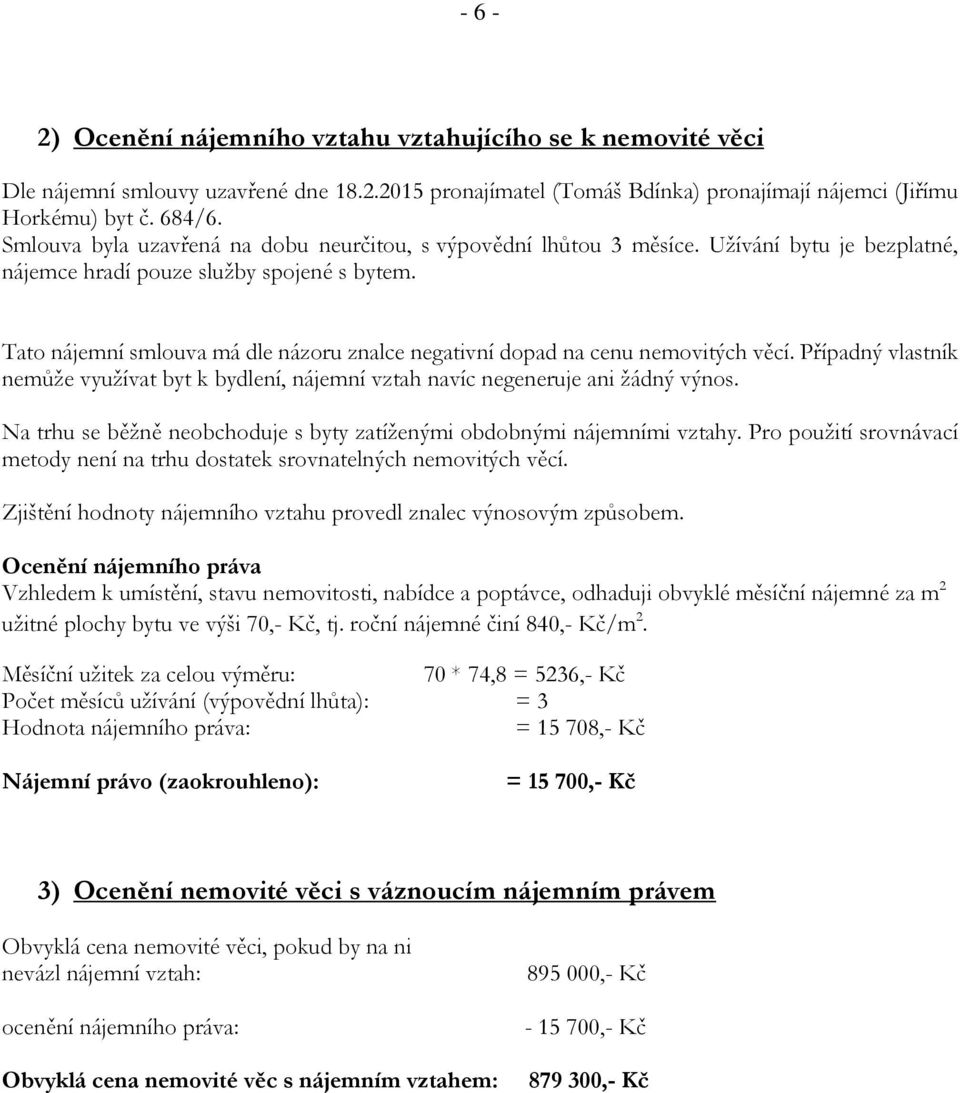 - 6 -

2) Ocenění nájemního vztahu vztahujícího se k nemovité věci

Dle nájemní smlouvy uzavřené dne 18.2.2015 pronajímatel (Tomáš Bdínka) pronajímají nájemci (Jiřímu Horkému) byt č. 684/6.
Smlouva byla uzavřená na dobu neurčitou, s výpovědní lhůtou 3 měsíce. Užívání bytu je bezplatné, nájemce hradí pouze služby spojené s bytem.

Tato nájemní smlouva má dle názoru znalce negativní dopad na cenu nemovitých věcí. Případný vlastník nemůže využívat byt k bydlení, nájemní vztah navíc negeneruje ani žádný výnos.

Na trhu se běžně neobchoduje s byty zatíženými obdobnými nájemními vztahy. Pro použití srovnávací metody není na trhu dostatek srovnatelných nemovitých věcí.

Zjištění hodnoty nájemního vztahu provedl znalec výnosovým způsobem.

Ocenění nájemního práva
Vzhledem k umístění, stavu nemovitosti, nabídce a poptávce, odhaduji obvyklé měsíční nájemné za $m^2$ užitné plochy bytu ve výši 70,- Kč, tj. roční nájemné činí 840,- Kč/$m^2$.

Měsíční užitek za celou výměru: 70 * 74,8 = 5236,- Kč
Počet měsíců užívání (výpovědní lhůta): = 3
Hodnota nájemního práva: = 15 708,- Kč

Nájemní právo (zaokrouhleno): = 15 700,- Kč

3) Ocenění nemovité věci s váznoucím nájemním právem

Obvyklá cena nemovité věci, pokud by na ni nevázl nájemní vztah: 895 000,- Kč

ocenění nájemního práva: - 15 700,- Kč

Obvyklá cena nemovité věc s nájemním vztahem: 879 300,- Kč